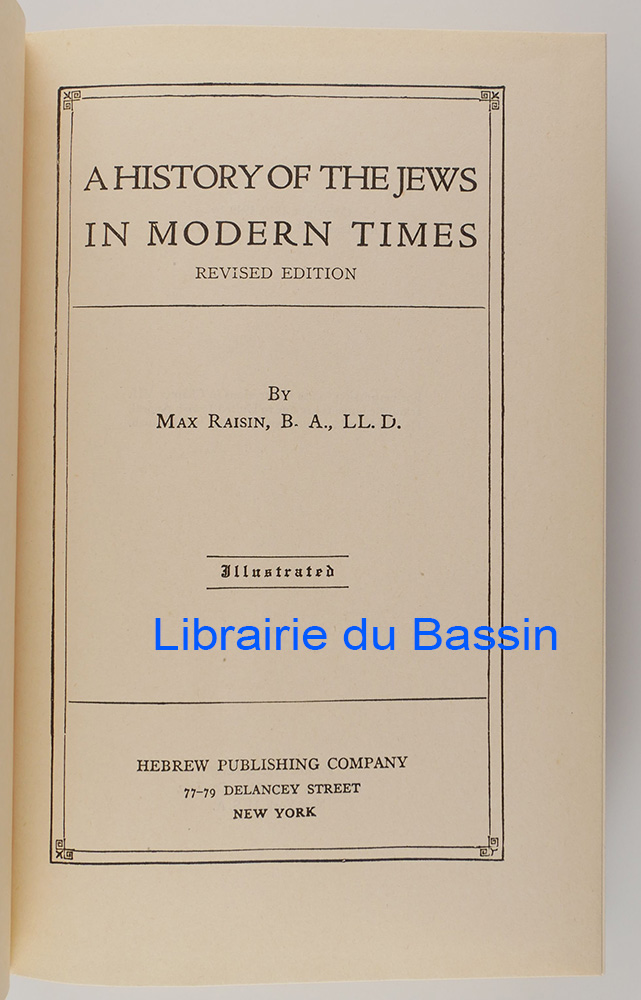 A HISTORY OF THE JEWS
IN MODERN TIMES
REVISED EDITION

BY
MAX RAISIN, B. A., LL. D.

Illustrated

HEBREW PUBLISHING COMPANY
77-79 DELANCEY STREET
NEW YORK

Librairie du Bassin